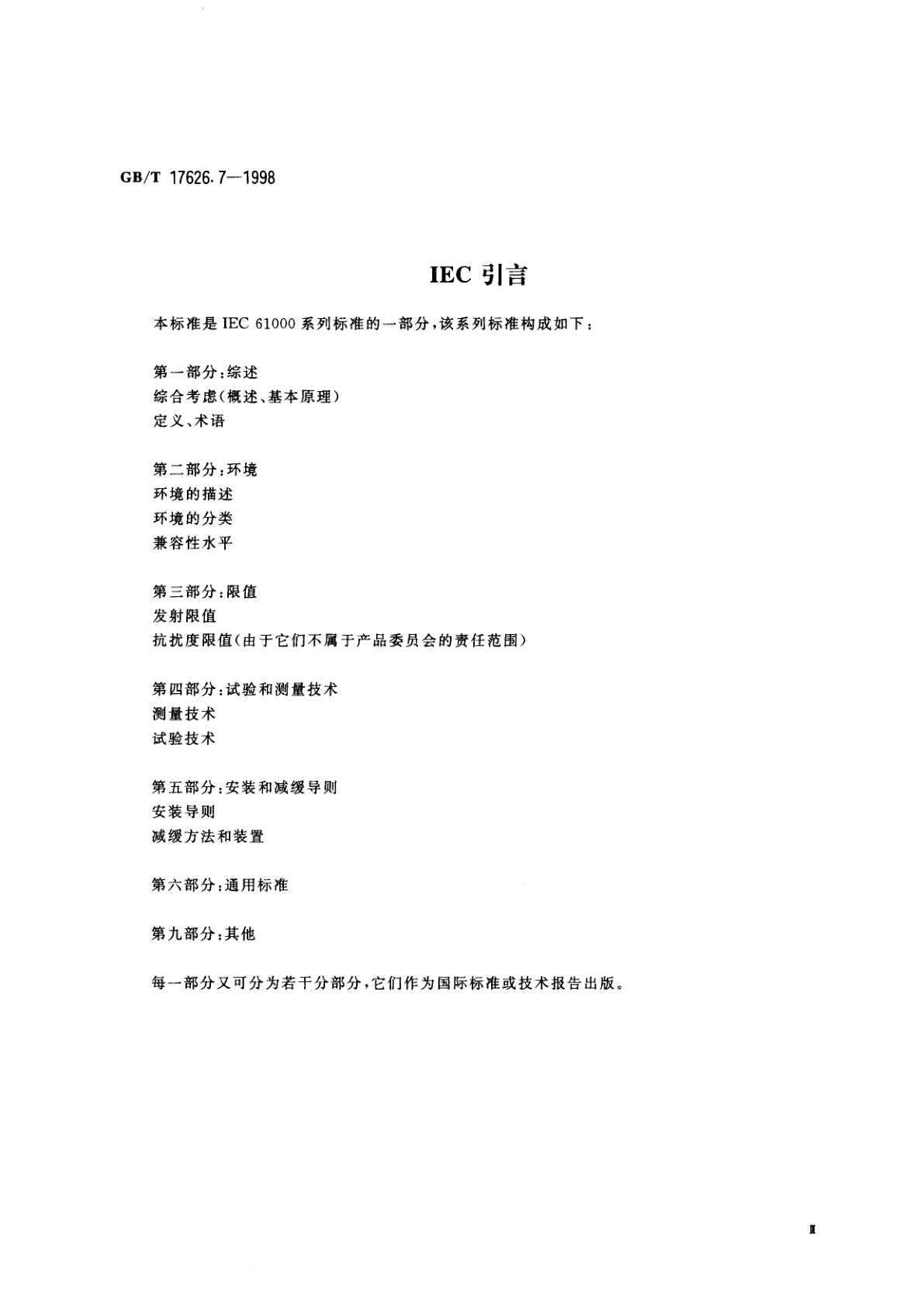 GB/T 17626.7—1998

IEC 引言

本标准是 IEC 61000 系列标准的一部分，该系列标准构成如下：

第一部分：综述
综合考虑（概述、基本原理）
定义、术语

第二部分：环境
环境的描述
环境的分类
兼容性水平

第三部分：限值
发射限值
抗扰度限值（由于它们不属于产品委员会的责任范围）

第四部分：试验和测量技术
测量技术
试验技术

第五部分：安装和减缓导则
安装导则
减缓方法和装置

第六部分：通用标准

第九部分：其他

每一部分又可分为若干分部分，它们作为国际标准或技术报告出版。

Ⅱ